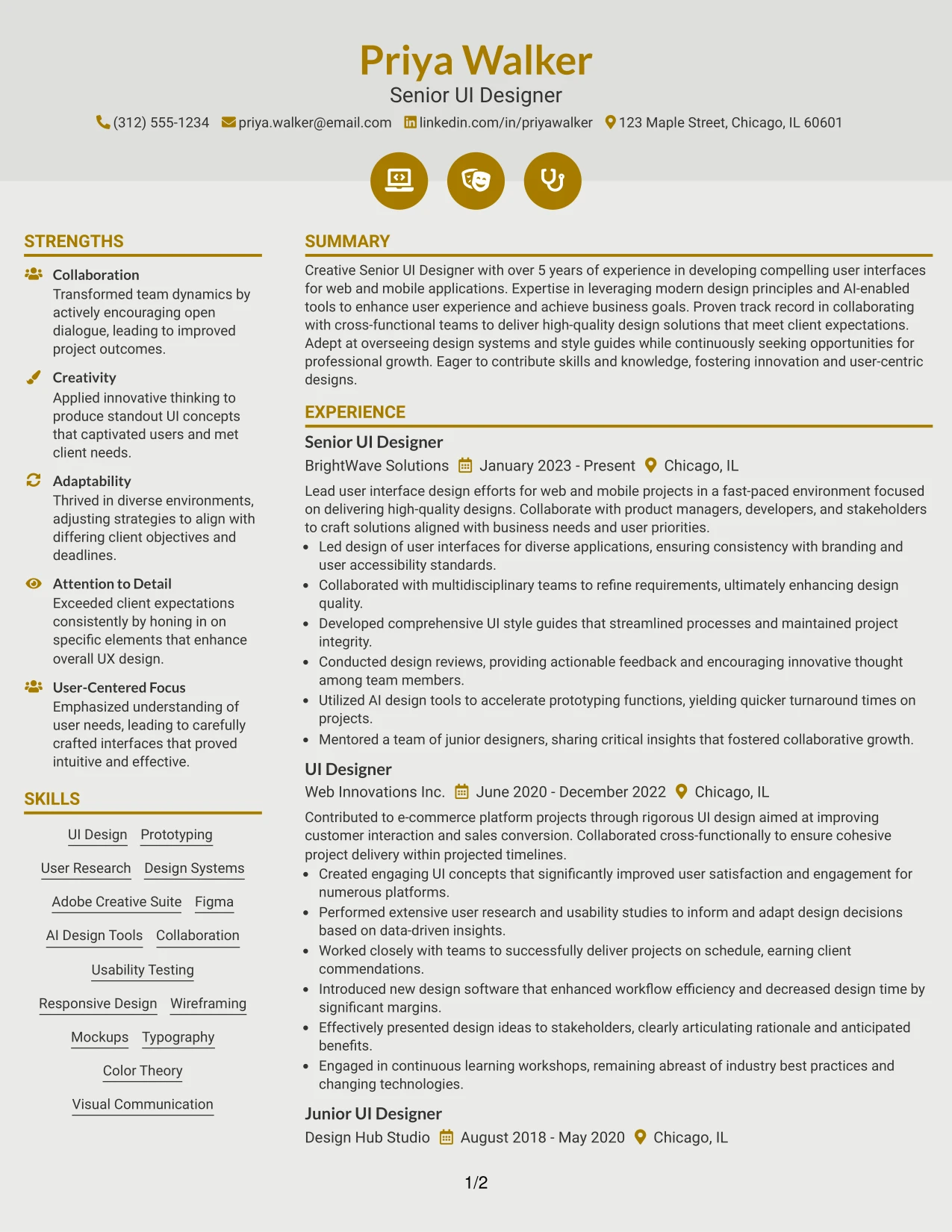 Priya Walker

Senior UI Designer

(312) 555-1234 priya.walker@email.com linkedin.com/in/priyawalker 123 Maple Street, Chicago, IL 60601

STRENGTHS

Collaboration
Transformed team dynamics by actively encouraging open dialogue, leading to improved project outcomes.

Creativity
Applied innovative thinking to produce standout UI concepts that captivated users and met client needs.

Adaptability
Thrived in diverse environments, adjusting strategies to align with differing client objectives and deadlines.

Attention to Detail
Exceeded client expectations consistently by honing in on specific elements that enhance overall UX design.

User-Centered Focus
Emphasized understanding of user needs, leading to carefully crafted interfaces that proved intuitive and effective.

SKILLS

UI Design
Prototyping
User Research
Design Systems
Adobe Creative Suite
Figma
AI Design Tools
Collaboration
Usability Testing
Responsive Design
Wireframing
Mockups
Typography
Color Theory
Visual Communication

SUMMARY

Creative Senior UI Designer with over 5 years of experience in developing compelling user interfaces for web and mobile applications. Expertise in leveraging modern design principles and AI-enabled tools to enhance user experience and achieve business goals. Proven track record in collaborating with cross-functional teams to deliver high-quality design solutions that meet client expectations. Adept at overseeing design systems and style guides while continuously seeking opportunities for professional growth. Eager to contribute skills and knowledge, fostering innovation and user-centric designs.

EXPERIENCE

Senior UI Designer
BrightWave Solutions January 2023 - Present Chicago, IL

Lead user interface design efforts for web and mobile projects in a fast-paced environment focused on delivering high-quality designs. Collaborate with product managers, developers, and stakeholders to craft solutions aligned with business needs and user priorities.
• Led design of user interfaces for diverse applications, ensuring consistency with branding and user accessibility standards.
• Collaborated with multidisciplinary teams to refine requirements, ultimately enhancing design quality.
• Developed comprehensive UI style guides that streamlined processes and maintained project integrity.
• Conducted design reviews, providing actionable feedback and encouraging innovative thought among team members.
• Utilized AI design tools to accelerate prototyping functions, yielding quicker turnaround times on projects.
• Mentored a team of junior designers, sharing critical insights that fostered collaborative growth.

UI Designer
Web Innovations Inc. June 2020 - December 2022 Chicago, IL

Contributed to e-commerce platform projects through rigorous UI design aimed at improving customer interaction and sales conversion. Collaborated cross-functionally to ensure cohesive project delivery within projected timelines.
• Created engaging UI concepts that significantly improved user satisfaction and engagement for numerous platforms.
• Performed extensive user research and usability studies to inform and adapt design decisions based on data-driven insights.
• Worked closely with teams to successfully deliver projects on schedule, earning client commendations.
• Introduced new design software that enhanced workflow efficiency and decreased design time by significant margins.
• Effectively presented design ideas to stakeholders, clearly articulating rationale and anticipated benefits.
• Engaged in continuous learning workshops, remaining abreast of industry best practices and changing technologies.

Junior UI Designer
Design Hub Studio August 2018 - May 2020 Chicago, IL

1/2